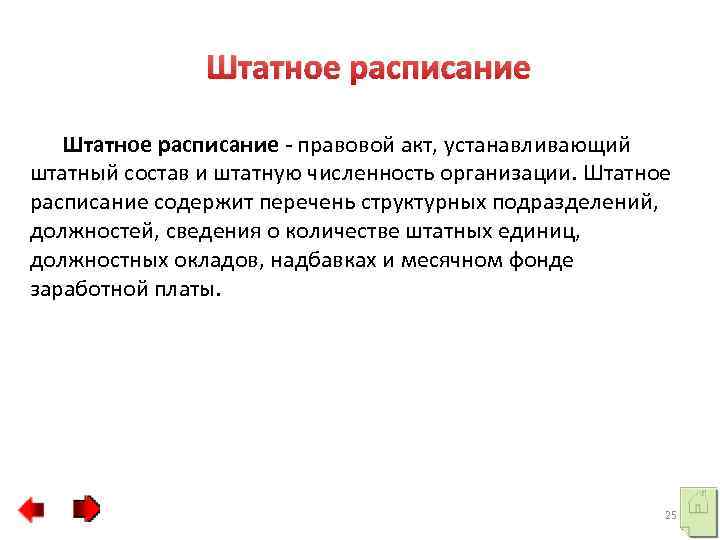 Штатное расписание

Штатное расписание - правовой акт, устанавливающий штатный состав и штатную численность организации. Штатное расписание содержит перечень структурных подразделений, должностей, сведения о количестве штатных единиц, должностных окладов, надбавках и месячном фонде заработной платы.

25